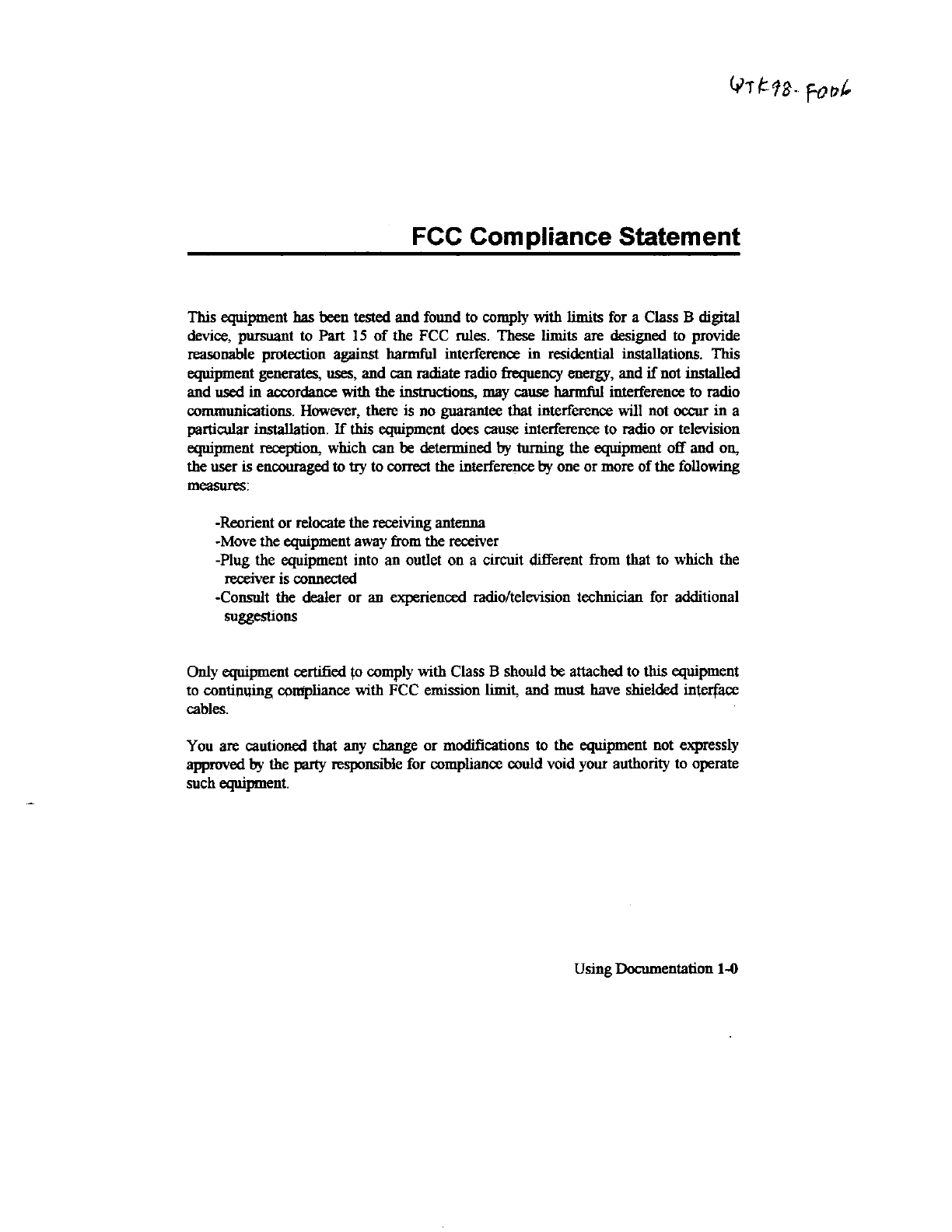 QTK98-F006

FCC Compliance Statement

This equipment has been tested and found to comply with limits for a Class B digital device, pursuant to Part 15 of the FCC rules. These limits are designed to provide reasonable protection against harmful interference in residential installations. This equipment generates, uses, and can radiate radio frequency energy, and if not installed and used in accordance with the instructions, may cause harmful interference to radio communications. However, there is no guarantee that interference will not occur in a particular installation. If this equipment does cause interference to radio or television equipment reception, which can be determined by turning the equipment off and on, the user is encouraged to try to correct the interference by one or more of the following measures:

-Reorient or relocate the receiving antenna
-Move the equipment away from the receiver
-Plug the equipment into an outlet on a circuit different from that to which the receiver is connected
-Consult the dealer or an experienced radio/television technician for additional suggestions

Only equipment certified to comply with Class B should be attached to this equipment to continuing compliance with FCC emission limit, and must have shielded interface cables.

You are cautioned that any change or modifications to the equipment not expressly approved by the party responsible for compliance could void your authority to operate such equipment.

Using Documentation 1-0